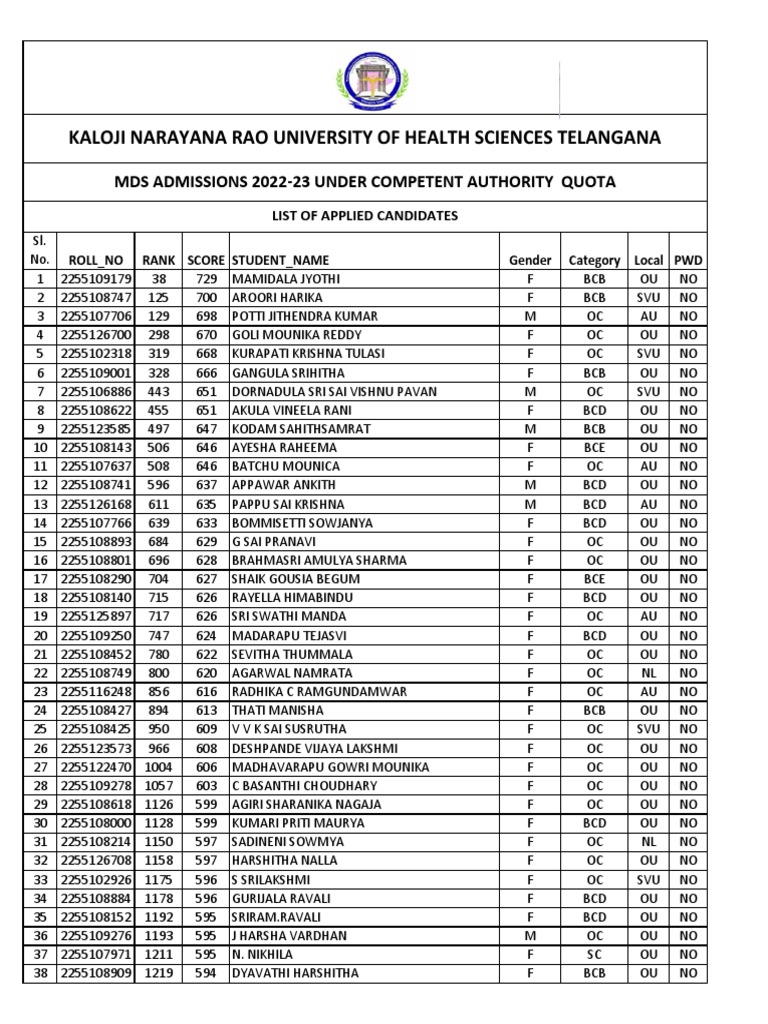 KALOJI NARAYANA RAO UNIVERSITY OF HEALTH SCIENCES TELANGANA

MDS ADMISSIONS 2022-23 UNDER COMPETENT AUTHORITY QUOTA

LIST OF APPLIED CANDIDATES

| Sl. No. | ROLL_NO | RANK | SCORE | STUDENT_NAME | Gender | Category | Local | PWD |
|---|---|---|---|---|---|---|---|---|
| 1 | 2255109179 | 38 | 729 | MAMIDALA JYOTHI | F | BCB | OU | NO |
| 2 | 2255108747 | 125 | 700 | AROORI HARIKA | F | BCB | SVU | NO |
| 3 | 2255107706 | 129 | 698 | POTTI JITHENDRA KUMAR | M | OC | AU | NO |
| 4 | 2255126700 | 298 | 670 | GOLI MOUNIKA REDDY | F | OC | OU | NO |
| 5 | 2255102318 | 319 | 668 | KURAPATI KRISHNA TULASI | F | OC | SVU | NO |
| 6 | 2255109001 | 328 | 666 | GANGULA SRIHITHA | F | BCB | OU | NO |
| 7 | 2255106886 | 443 | 651 | DORNADULA SRI SAI VISHNU PAVAN | M | OC | SVU | NO |
| 8 | 2255108622 | 455 | 651 | AKULA VINEELA RANI | F | BCD | OU | NO |
| 9 | 2255123585 | 497 | 647 | KODAM SAHITHSAMRAT | M | BCB | OU | NO |
| 10 | 2255108143 | 506 | 646 | AYESHA RAHEEMA | F | BCE | OU | NO |
| 11 | 2255107637 | 508 | 646 | BATCHU MOUNICA | F | OC | AU | NO |
| 12 | 2255108741 | 596 | 637 | APPAWAR ANKITH | M | BCD | OU | NO |
| 13 | 2255126168 | 611 | 635 | PAPPU SAI KRISHNA | M | BCD | AU | NO |
| 14 | 2255107766 | 639 | 633 | BOMMISETTI SOWJANYA | F | BCD | OU | NO |
| 15 | 2255108893 | 684 | 629 | G SAI PRANAVI | F | OC | OU | NO |
| 16 | 2255108801 | 696 | 628 | BRAHMASRI AMULYA SHARMA | F | OC | OU | NO |
| 17 | 2255108290 | 704 | 627 | SHAIK GOUSIA BEGUM | F | BCE | OU | NO |
| 18 | 2255108140 | 715 | 626 | RAYELLA HIMABINDU | F | BCD | OU | NO |
| 19 | 2255125897 | 717 | 626 | SRI SWATHI MANDA | F | OC | AU | NO |
| 20 | 2255109250 | 747 | 624 | MADARAPU TEJASVI | F | BCD | OU | NO |
| 21 | 2255108452 | 780 | 622 | SEVITHA THUMMALA | F | OC | OU | NO |
| 22 | 2255108749 | 800 | 620 | AGARWAL NAMRATA | F | OC | NL | NO |
| 23 | 2255116248 | 856 | 616 | RADHIKA C RAMGUNDAMWAR | F | OC | AU | NO |
| 24 | 2255108427 | 894 | 613 | THATI MANISHA | F | BCB | OU | NO |
| 25 | 2255108425 | 950 | 609 | V V K SAI SUSRUTHA | F | OC | SVU | NO |
| 26 | 2255123573 | 966 | 608 | DESHPANDE VIJAYA LAKSHMI | F | OC | OU | NO |
| 27 | 2255122470 | 1004 | 606 | MADHAVARAPU GOWRI MOUNIKA | F | OC | OU | NO |
| 28 | 2255109278 | 1057 | 603 | C BASANTHI CHOUDHARY | F | OC | OU | NO |
| 29 | 2255108618 | 1126 | 599 | AGIRI SHARANIKA NAGAJA | F | OC | OU | NO |
| 30 | 2255108000 | 1128 | 599 | KUMARI PRITI MAURYA | F | BCD | OU | NO |
| 31 | 2255108214 | 1150 | 597 | SADINENI SOWMYA | F | OC | NL | NO |
| 32 | 2255126708 | 1158 | 597 | HARSHITHA NALLA | F | OC | OU | NO |
| 33 | 2255102926 | 1175 | 596 | S SRILAKSHMI | F | OC | SVU | NO |
| 34 | 2255108884 | 1178 | 596 | GURIJALA RAVALI | F | BCD | OU | NO |
| 35 | 2255108152 | 1192 | 595 | SRIRAM.RAVALI | F | BCD | OU | NO |
| 36 | 2255109276 | 1193 | 595 | J HARSHA VARDHAN | M | OC | OU | NO |
| 37 | 2255107971 | 1211 | 595 | N. NIKHILA | F | SC | OU | NO |
| 38 | 2255108909 | 1219 | 594 | DYAVATHI HARSHITHA | F | BCB | OU | NO |